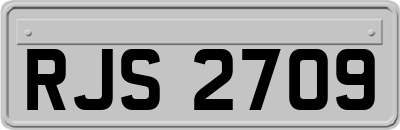 RJS 2709